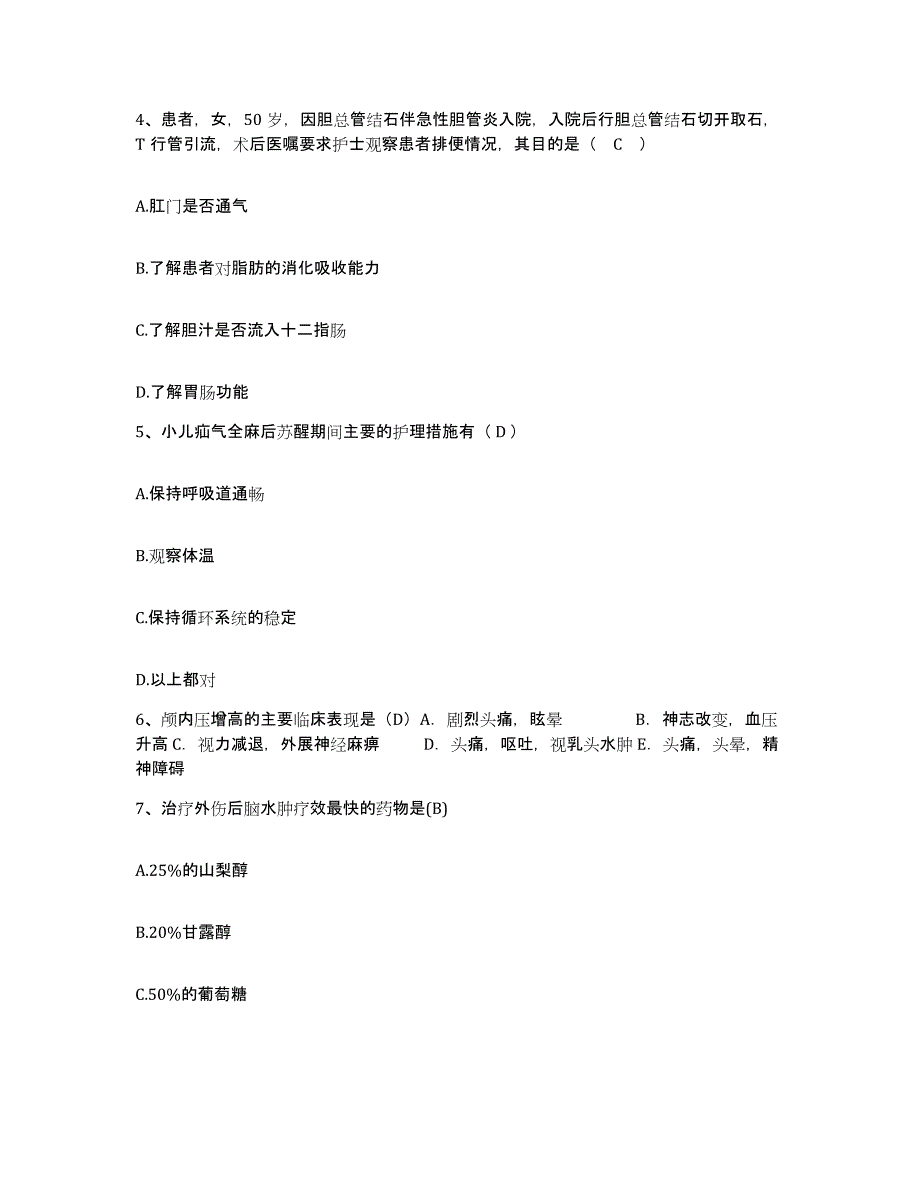 4、患者，女，50 岁，因胆总管结石伴急性胆管炎入院，入院后行胆总管结石切开取石，T 行管引流，术后医嘱要求护士观察患者排便情况，其目的是（ C ）

A.肛门是否通气

B.了解患者对脂肪的消化吸收能力

C.了解胆汁是否流入十二指肠

D.了解胃肠功能

5、小儿疝气全麻后苏醒期间主要的护理措施有（ D ）

A.保持呼吸道通畅

B.观察体温

C.保持循环系统的稳定

D.以上都对

6、颅内压增高的主要临床表现是（D）A. 剧烈头痛，眩晕 B. 神志改变，血压升高 C. 视力减退，外展神经麻痹 D. 头痛，呕吐，视乳头水肿 E. 头痛，头晕，精神障碍

7、治疗外伤后脑水肿疗效最快的药物是(B)

A.25%的山梨醇

B.20%甘露醇

C.50%的葡萄糖